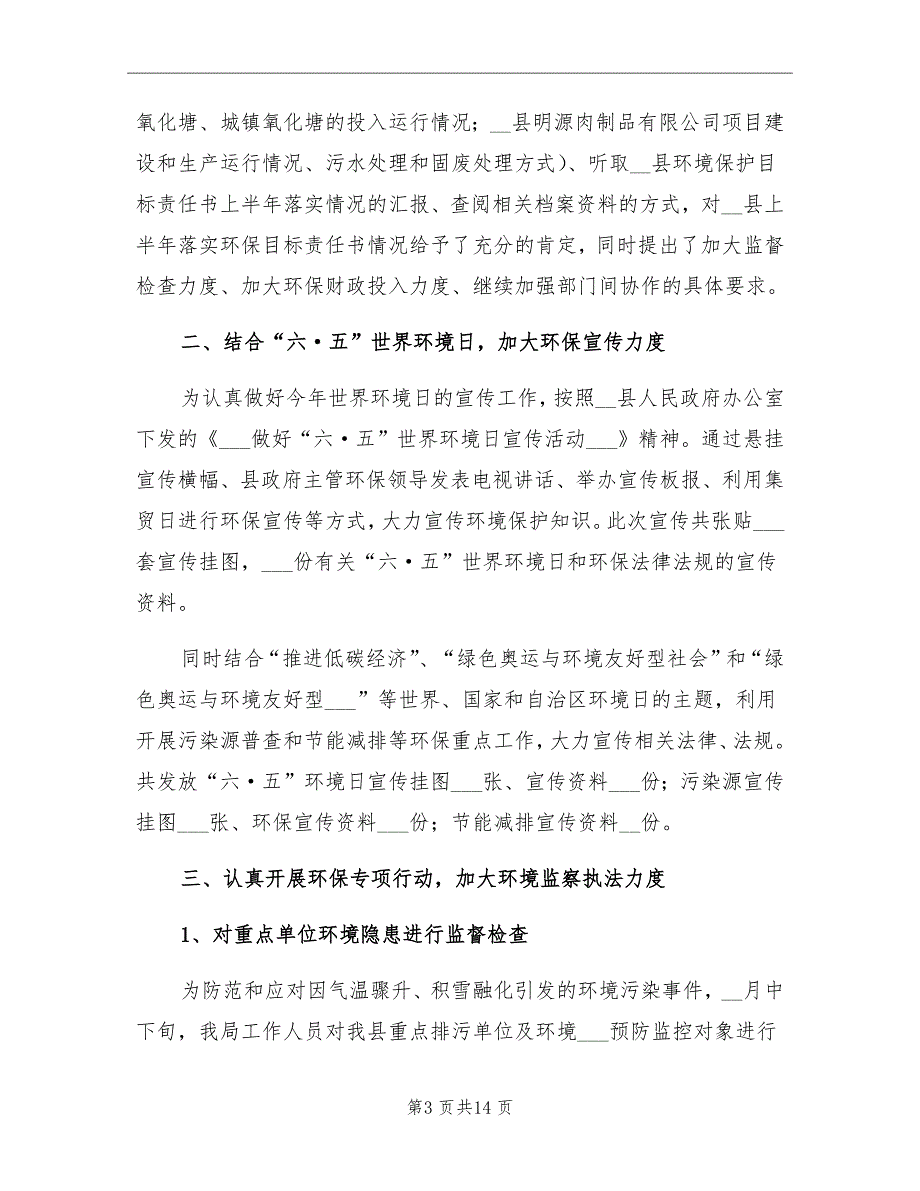 氧化塘、城镇氧化塘的投入运行情况；__县明源肉制品有限公司项目建设和生产运行情况、污水处理和固废处理方式）、听取__县环境保护目标责任书上半年落实情况的汇报、查阅相关档案资料的方式，对__县上半年落实环保目标责任书情况给予了充分的肯定，同时提出了加大监督检查力度、加大环保财政投入力度、继续加强部门间协作的具体要求。

二、结合“六·五”世界环境日，加大环保宣传力度

为认真做好今年世界环境日的宣传工作，按照__县人民政府办公室下发的《___做好“六·五”世界环境日宣传活动___》精神。通过悬挂宣传横幅、县政府主管环保领导发表电视讲话、举办宣传板报、利用集贸日进行环保宣传等方式，大力宣传环境保护知识。此次宣传共张贴___套宣传挂图，___份有关“六·五”世界环境日和环保法律法规的宣传资料。

同时结合“推进低碳经济”、“绿色奥运与环境友好型社会”和“绿色奥运与环境友好型___”等世界、国家和自治区环境日的主题，利用开展污染源普查和节能减排等环保重点工作，大力宣传相关法律、法规。共发放“六·五”环境日宣传挂图___张、宣传资料___份；污染源宣传挂图___张、环保宣传资料___份；节能减排宣传资料__份。

三、认真开展环保专项行动，加大环境监察执法力度

1、对重点单位环境隐患进行监督检查

为防范和应对因气温骤升、积雪融化引发的环境污染事件，__月中下旬，我局工作人员对我县重点排污单位及环境___预防监控对象进行

第3页共14页